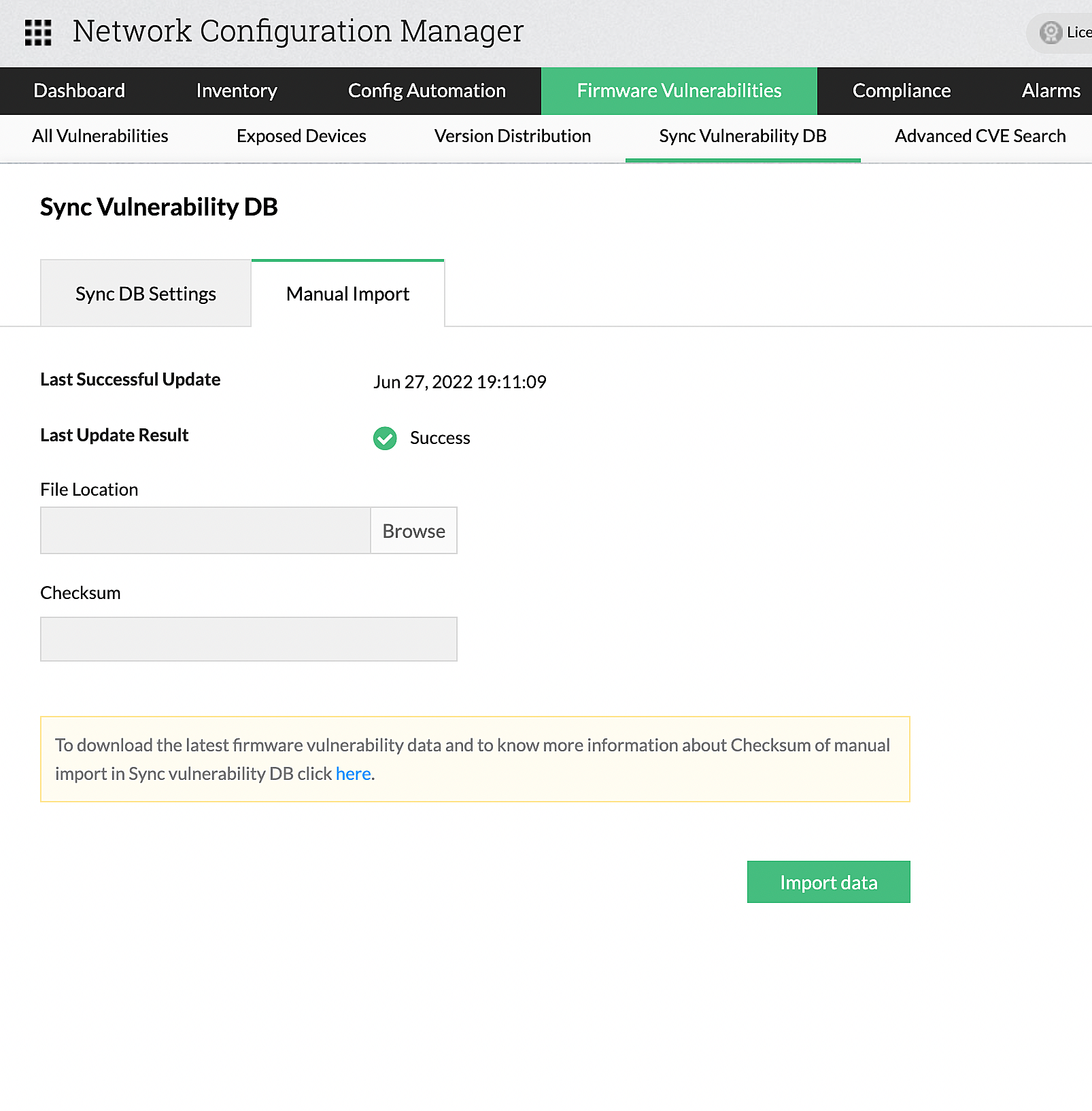 Network Configuration Manager

Lice

Dashboard Inventory Config Automation Firmware Vulnerabilities Compliance Alarms

All Vulnerabilities Exposed Devices Version Distribution Sync Vulnerability DB Advanced CVE Search

Sync Vulnerability DB

Sync DB Settings Manual Import

Last Successful Update Jun 27, 2022 19:11:09

Last Update Result Success

File Location

Browse

Checksum

To download the latest firmware vulnerability data and to know more information about Checksum of manual import in Sync vulnerability DB click here.

Import data